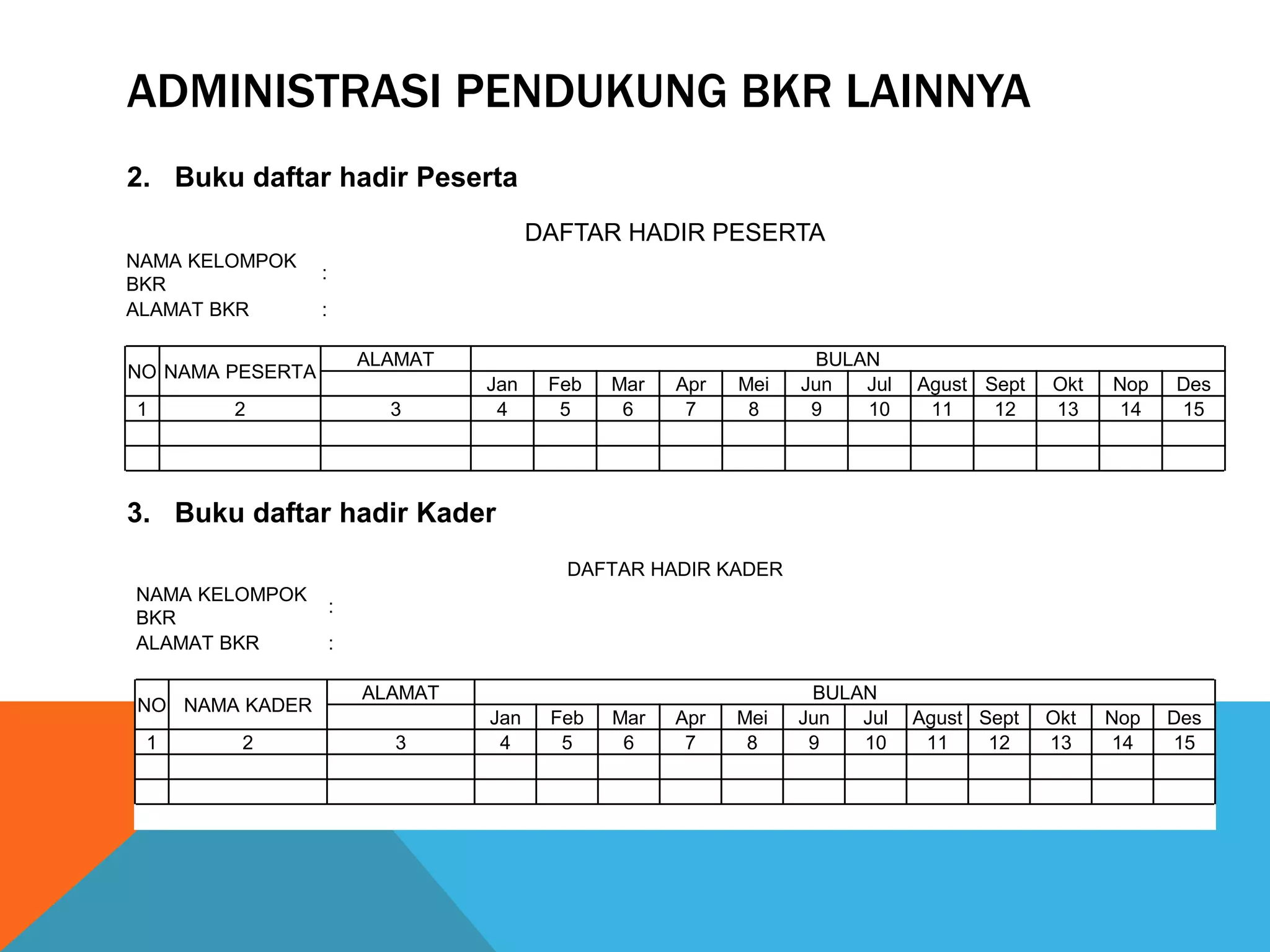 ADMINISTRASI PENDUKUNG BKR LAINNYA

2. Buku daftar hadir Peserta

DAFTAR HADIR PESERTA

NAMA KELOMPOK BKR :
ALAMAT BKR :

| NO | NAMA PESERTA | ALAMAT | BULAN | | | | | | | | | | | |
|---|---|---|---|---|---|---|---|---|---|---|---|---|---|---|
| | | | Jan | Feb | Mar | Apr | Mei | Jun | Jul | Agust | Sept | Okt | Nop | Des |
| 1 | 2 | 3 | 4 | 5 | 6 | 7 | 8 | 9 | 10 | 11 | 12 | 13 | 14 | 15 |
| | | | | | | | | | | | | | | |
| | | | | | | | | | | | | | | |

3. Buku daftar hadir Kader

DAFTAR HADIR KADER

NAMA KELOMPOK BKR :
ALAMAT BKR :

| NO | NAMA KADER | ALAMAT | BULAN | | | | | | | | | | | |
|---|---|---|---|---|---|---|---|---|---|---|---|---|---|---|
| | | | Jan | Feb | Mar | Apr | Mei | Jun | Jul | Agust | Sept | Okt | Nop | Des |
| 1 | 2 | 3 | 4 | 5 | 6 | 7 | 8 | 9 | 10 | 11 | 12 | 13 | 14 | 15 |
| | | | | | | | | | | | | | | |
| | | | | | | | | | | | | | | |